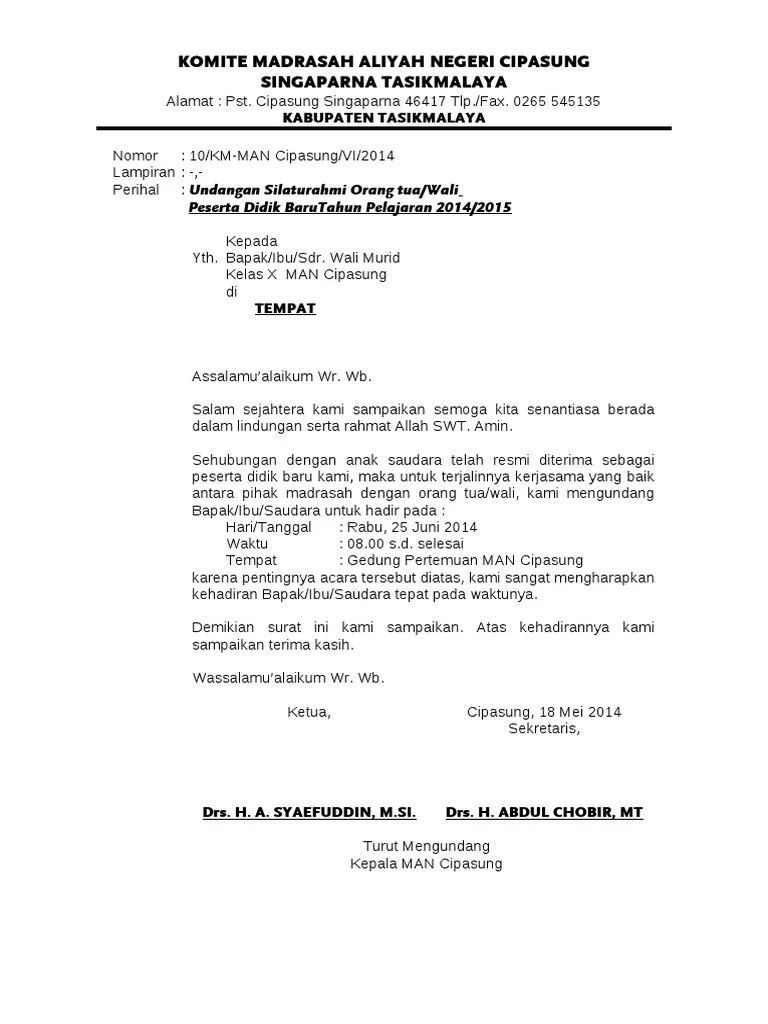 KOMITE MADRASAH ALIYAH NEGERI CIPASUNG
SINGAPARNA TASIKMALAYA
Alamat : Pst. Cipasung Singaparna 46417 Tlp./Fax. 0265 545135
KABUPATEN TASIKMALAYA

Nomor : 10/KM-MAN Cipasung/VI/2014
Lampiran : -,-
Perihal : Undangan Silaturahmi Orang tua/Wali
Peserta Didik BaruTahun Pelajaran 2014/2015

Kepada
Yth. Bapak/Ibu/Sdr. Wali Murid
Kelas X MAN Cipasung
di
TEMPAT

Assalamu'alaikum Wr. Wb.

Salam sejahtera kami sampaikan semoga kita senantiasa berada dalam lindungan serta rahmat Allah SWT. Amin.

Sehubungan dengan anak saudara telah resmi diterima sebagai peserta didik baru kami, maka untuk terjalinnya kerjasama yang baik antara pihak madrasah dengan orang tua/wali, kami mengundang Bapak/Ibu/Saudara untuk hadir pada :
Hari/Tanggal : Rabu, 25 Juni 2014
Waktu : 08.00 s.d. selesai
Tempat : Gedung Pertemuan MAN Cipasung
karena pentingnya acara tersebut diatas, kami sangat mengharapkan kehadiran Bapak/Ibu/Saudara tepat pada waktunya.

Demikian surat ini kami sampaikan. Atas kehadirannya kami sampaikan terima kasih.

Wassalamu'alaikum Wr. Wb.

Ketua,

Cipasung, 18 Mei 2014
Sekretaris,

Drs. H. A. SYAEFUDDIN, M.SI.

Drs. H. ABDUL CHOBIR, MT

Turut Mengundang
Kepala MAN Cipasung